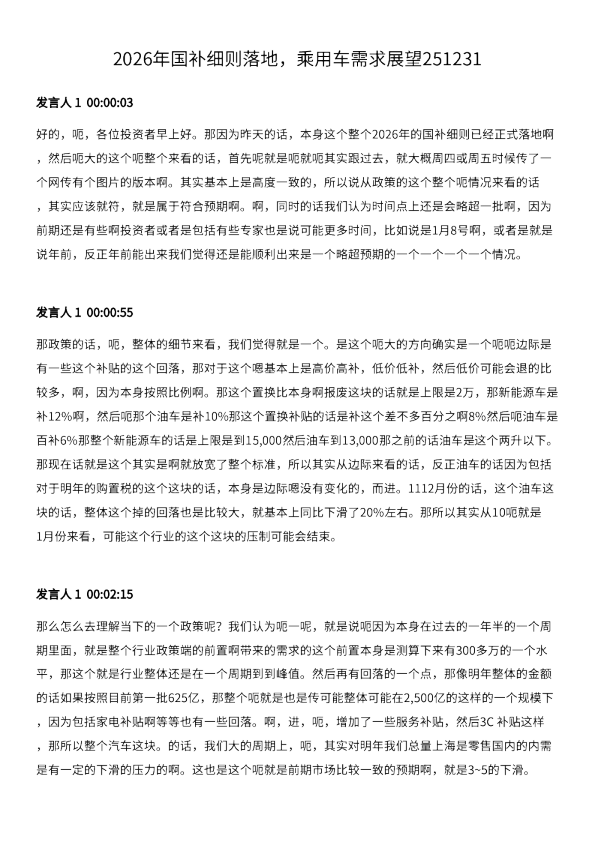 2026年国补细则落地，乘用车需求展望251231

发言人 1 00:00:03

好的，呃，各位投资者早上好。那因为昨天的话，本身这个整个2026年的国补细则已经正式落地啊，然后呃大的这个呃整个来看的话，首先呢就是呃就呃其实跟过去，就大概周四或周五时候传了一个网传有个图片的版本啊。其实基本上是高度一致的，所以说从政策的这个整个呃情况来看的话，其实应该就符，就是属于符合预期啊。啊，同时的话我们认为时间点上还是会略超一批啊，因为前期还是有些啊投资者或者是包括有些专家也是说可能更多时间，比如说是1月8号啊，或者是就是说年前，反正年前能出来我们觉得还是能顺利出来是一个略超预期的一个一个一个一个情况。

发言人 1 00:00:55

那政策的话，呃，整体的细节来看，我们觉得就是一个。是这个呃大的方向确实是一个呃呃边际是有一些这个补贴的这个回落，那对于这个嗯基本上是高价高补，低价低补，然后低价可能会退的比较多，啊，因为本身按照比例啊。那这个置换比本身啊报废这块的话就是上限是2万，那新能源车是补12%啊，然后呃那个油车是补10%那这个置换补贴的话是补这个差不多百分之啊8%然后呃油车是百补6%那整个新能源车的话是上限是到15,000然后油车到13,000那之前的话油车是这个两升以下。那现在话就是这个其实是啊就放宽了整个标准，所以其实从边际来看的话，反正油车的话因为包括对于明年的购置税的这个这块的话，本身是边际嗯没有变化的，而进。1112月份的话，这个油车这块的话，整体这个掉的回落也是比较大，就基本上同比下滑了20%左右。那所以其实从10呃就是1月份来看，可能这个行业的这个这块的压制可能会结束。

发言人 1 00:02:15

那么怎么去理解当下的一个政策呢？我们认为呃一呃，就是说呃因为本身在过去的一年半的一个周期里面，就是整个行业政策端的前置啊带来的需求的这个前置本身是测算下来有300多万的一个水平，那这个就是行业整体还是在一个周期到到峰值。然后再有回落的一个点，那像明年整体的金额的话如果按照目前第一批625亿，那整个呃就是也是传可能整体可能在2,500亿的这样的一个规模下，因为包括家电补贴啊等等也有一些回落。啊，进，呃，增加了一些服务补贴，然后3C 补贴这样，那所以整个汽车这块。的话，我们大的周期上，呃，其实对明年我们总量上海是零售国内的内需是有一定的下滑的压力的啊。这也是这个呃就是前期市场比较一致的预期啊，就是3~5的下滑。